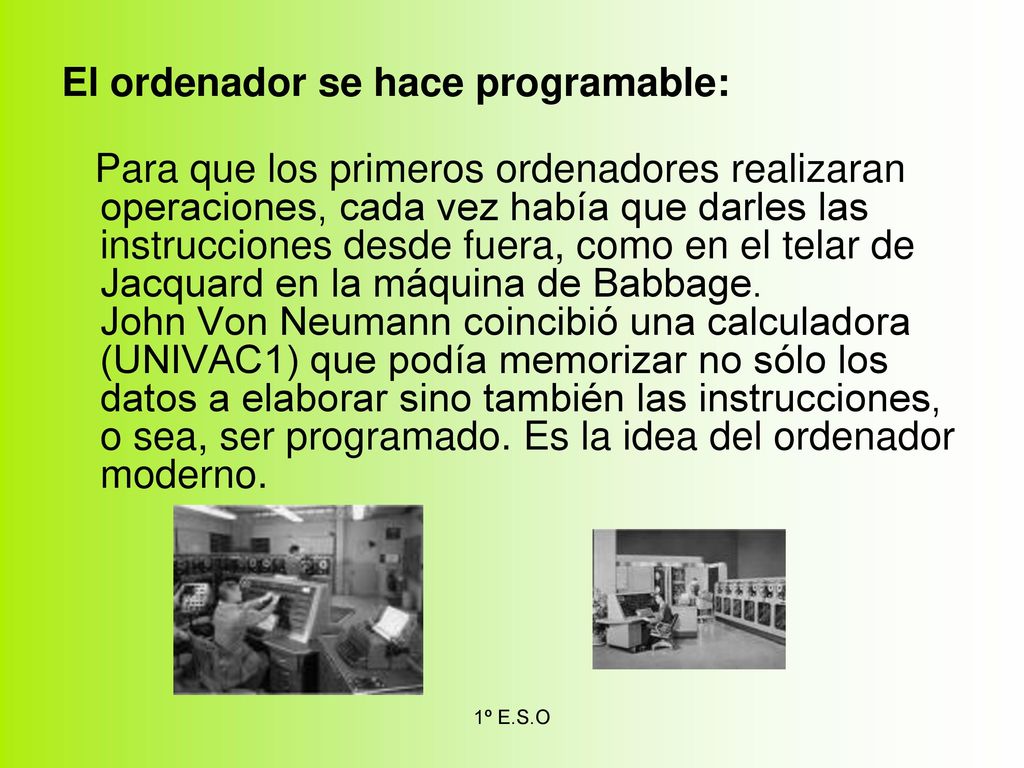 El ordenador se hace programable:

Para que los primeros ordenadores realizaran operaciones, cada vez había que darles las instrucciones desde fuera, como en el telar de Jacquard en la máquina de Babbage.
John Von Neumann coincibió una calculadora (UNIVAC1) que podía memorizar no sólo los datos a elaborar sino también las instrucciones, o sea, ser programado. Es la idea del ordenador moderno.

1º E.S.O